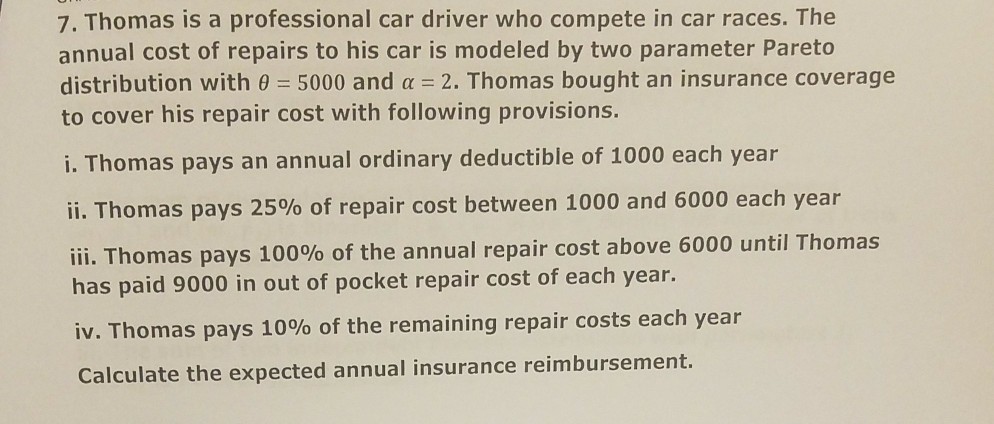 7. Thomas is a professional car driver who compete in car races. The annual cost of repairs to his car is modeled by two parameter Pareto distribution with $\theta = 5000$ and $\alpha = 2$. Thomas bought an insurance coverage to cover his repair cost with following provisions.

i. Thomas pays an annual ordinary deductible of 1000 each year

ii. Thomas pays 25% of repair cost between 1000 and 6000 each year

iii. Thomas pays 100% of the annual repair cost above 6000 until Thomas has paid 9000 in out of pocket repair cost of each year.

iv. Thomas pays 10% of the remaining repair costs each year

Calculate the expected annual insurance reimbursement.